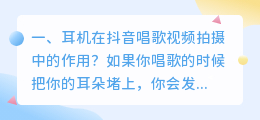 一、耳机在抖音唱歌视频拍摄中的作用？如果你唱歌的时候把你的耳朵堵上，你会发...